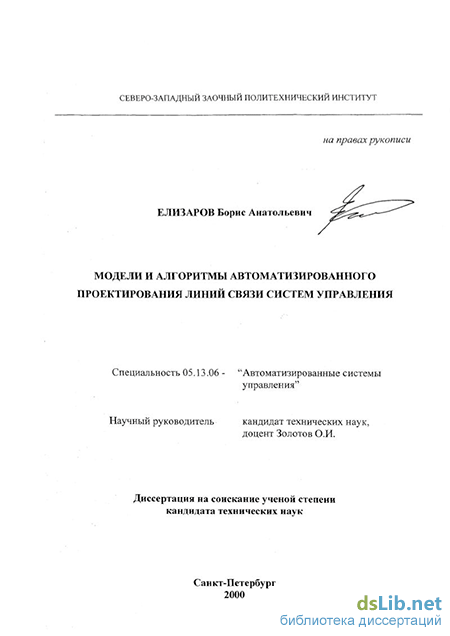 СЕВЕРО-ЗАПАДНЫЙ ЗАОЧНЫЙ ПОЛИТЕХНИЧЕСКИЙ ИНСТИТУТ

на правах рукописи

ЕЛИЗАРОВ Борис Анатольевич

МОДЕЛИ И АЛГОРИТМЫ АВТОМАТИЗИРОВАННОГО ПРОЕКТИРОВАНИЯ ЛИНИЙ СВЯЗИ СИСТЕМ УПРАВЛЕНИЯ

Специальность 05.13.06 - “Автоматизированные системы управления”

Научный руководитель кандидат технических наук, доцент Золотов О.И.

Диссертация на соискание ученой степени кандидата технических наук

Санкт-Петербург
2000

dsLib.net
библиотека диссертаций